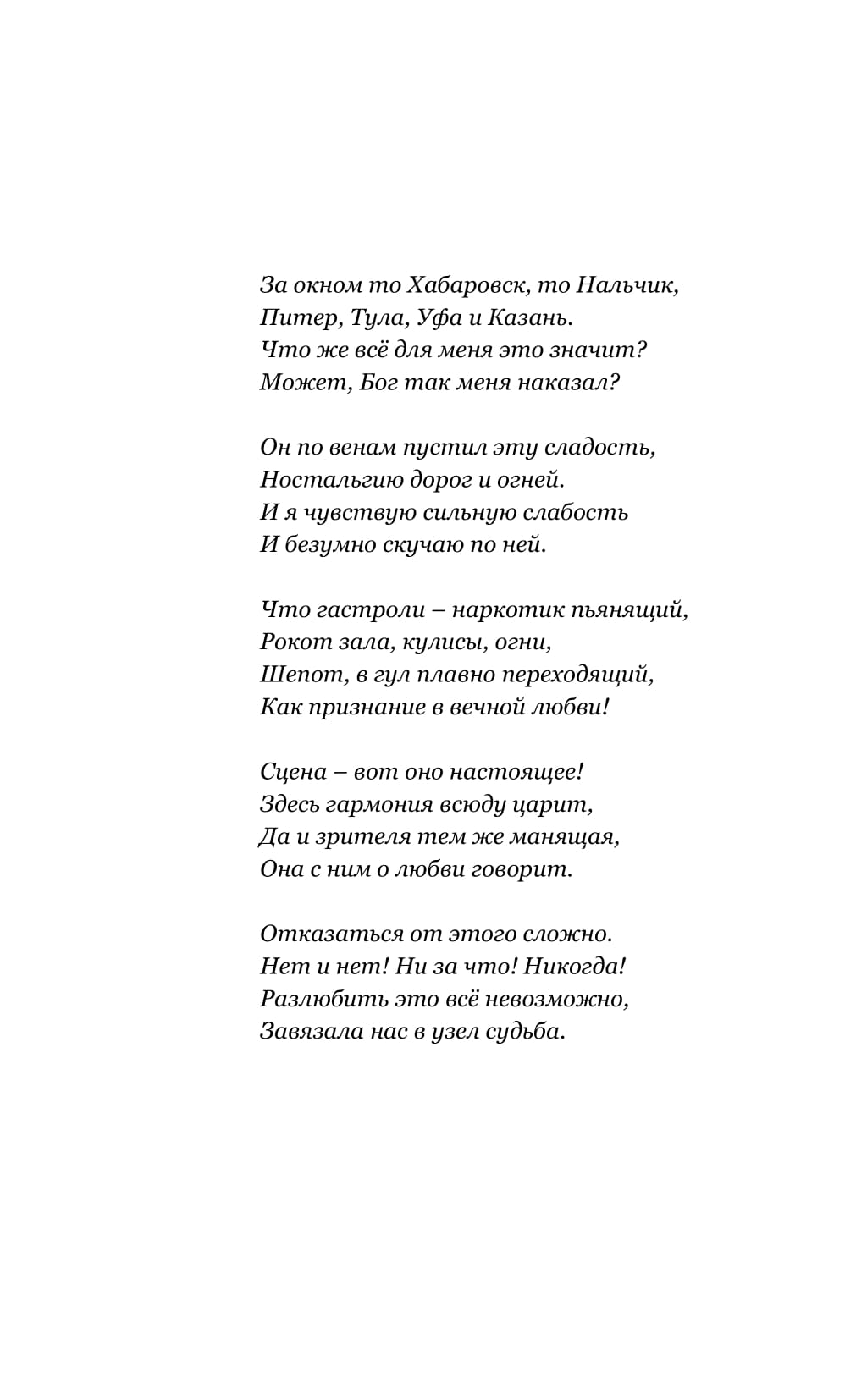 За окном то Хабаровск, то Нальчик,
Питер, Тула, Уфа и Казань.
Что же всё для меня это значит?
Может, Бог так меня наказал?

Он по венам пустил эту сладость,
Ностальгию дорог и огней.
И я чувствую сильную слабость
И безумно скучаю по ней.

Что гастроли – наркотик пьянящий,
Рокот зала, кулисы, огни,
Шепот, в гул плавно переходящий,
Как признание в вечной любви!

Сцена – вот оно настоящее!
Здесь гармония всюду царит,
Да и зрителя тем же манящая,
Она с ним о любви говорит.

Отказаться от этого сложно.
Нет и нет! Ни за что! Никогда!
Разлюбить это всё невозможно,
Завязала нас в узел судьба.